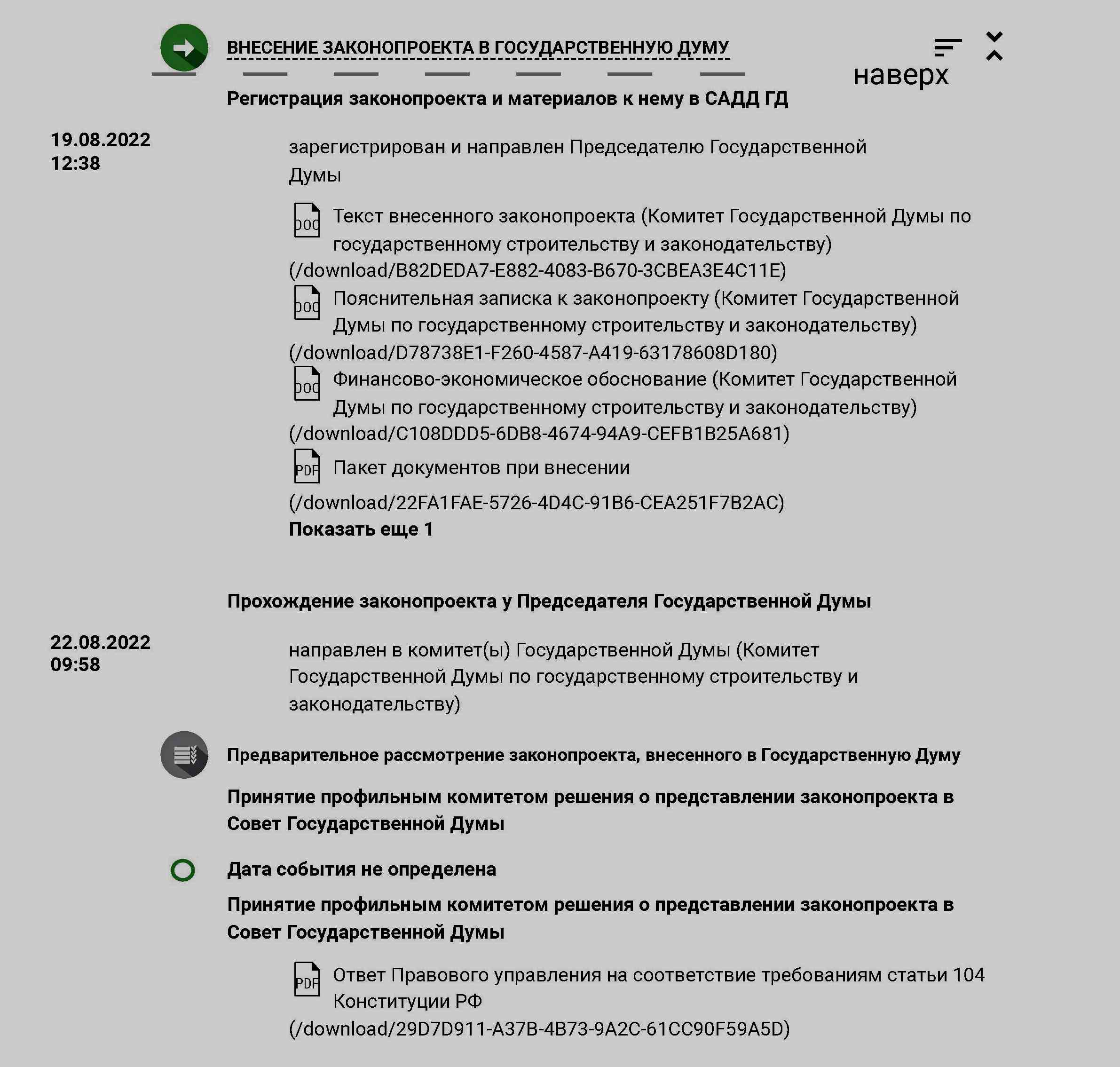 ВНЕСЕНИЕ ЗАКОНОПРОЕКТА В ГОСУДАРСТВЕННУЮ ДУМУ

наверх

Регистрация законопроекта и материалов к нему в САДД ГД

19.08.2022
12:38

зарегистрирован и направлен Председателю Государственной Думы

DOC Текст внесенного законопроекта (Комитет Государственной Думы по государственному строительству и законодательству) (/download/B82DEDA7-E882-4083-B670-3CBEA3E4C11E)

DOC Пояснительная записка к законопроекту (Комитет Государственной Думы по государственному строительству и законодательству) (/download/D78738E1-F260-4587-A419-63178608D180)

DOC Финансово-экономическое обоснование (Комитет Государственной Думы по государственному строительству и законодательству) (/download/C108DDD5-6DB8-4674-94A9-CEFB1B25A681)

PDF Пакет документов при внесении (/download/22FA1FAE-5726-4D4C-91B6-CEA251F7B2AC)

Показать еще 1

Прохождение законопроекта у Председателя Государственной Думы

22.08.2022
09:58

направлен в комитет(ы) Государственной Думы (Комитет Государственной Думы по государственному строительству и законодательству)

Предварительное рассмотрение законопроекта, внесенного в Государственную Думу

Принятие профильным комитетом решения о представлении законопроекта в Совет Государственной Думы

Дата события не определена

Принятие профильным комитетом решения о представлении законопроекта в Совет Государственной Думы

PDF Ответ Правового управления на соответствие требованиям статьи 104 Конституции РФ (/download/29D7D911-A37B-4B73-9A2C-61CC90F59A5D)